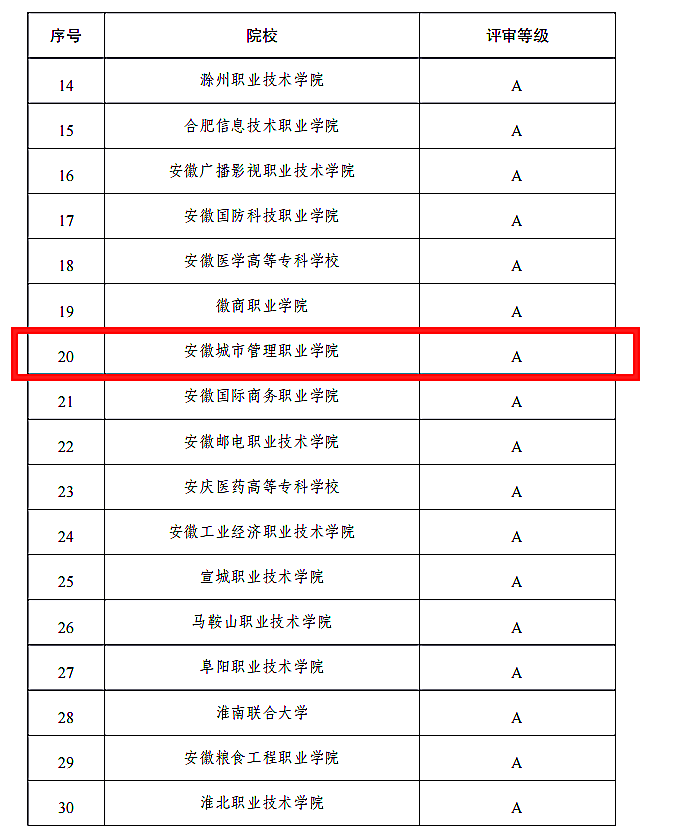 | 序号 | 院校 | 评审等级 |
|---|---|---|
| 14 | 滁州职业技术学院 | A |
| 15 | 合肥信息技术职业学院 | A |
| 16 | 安徽广播影视职业技术学院 | A |
| 17 | 安徽国防科技职业学院 | A |
| 18 | 安徽医学高等专科学校 | A |
| 19 | 徽商职业学院 | A |
| 20 | 安徽城市管理职业学院 | A |
| 21 | 安徽国际商务职业学院 | A |
| 22 | 安徽邮电职业技术学院 | A |
| 23 | 安庆医药高等专科学校 | A |
| 24 | 安徽工业经济职业技术学院 | A |
| 25 | 宣城职业技术学院 | A |
| 26 | 马鞍山职业技术学院 | A |
| 27 | 阜阳职业技术学院 | A |
| 28 | 淮南联合大学 | A |
| 29 | 安徽粮食工程职业学院 | A |
| 30 | 淮北职业技术学院 | A |